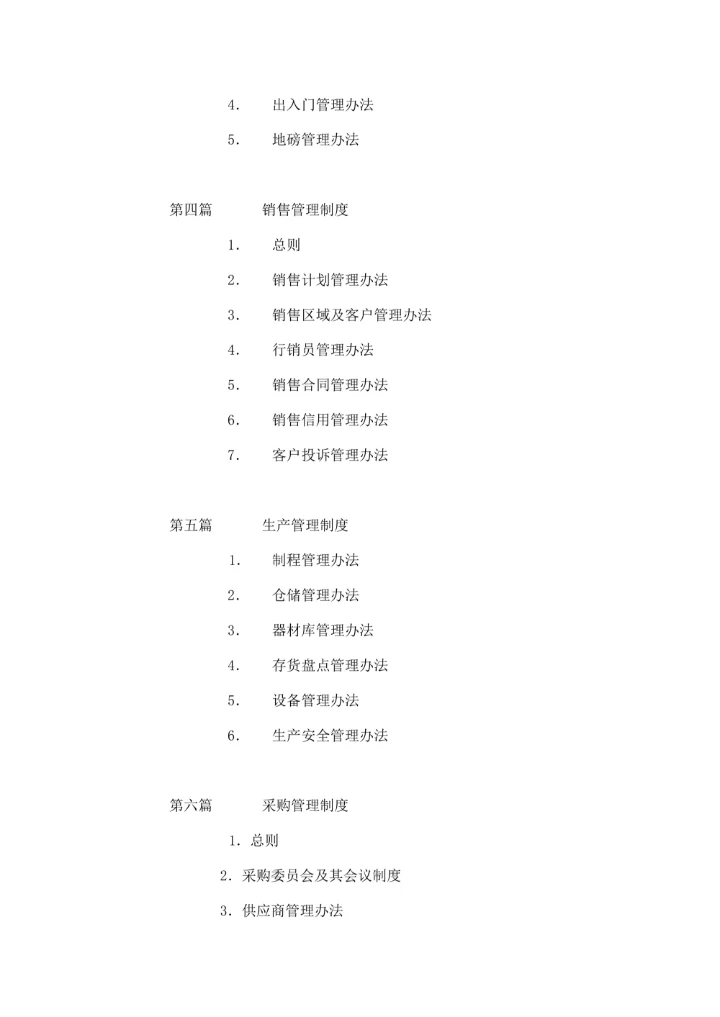 4. 出入门管理办法

5. 地磅管理办法

第四篇 销售管理制度

1. 总则

2. 销售计划管理办法

3. 销售区域及客户管理办法

4. 行销员管理办法

5. 销售合同管理办法

6. 销售信用管理办法

7. 客户投诉管理办法

第五篇 生产管理制度

1. 制程管理办法

2. 仓储管理办法

3. 器材库管理办法

4. 存货盘点管理办法

5. 设备管理办法

6. 生产安全管理办法

第六篇 采购管理制度

1. 总则

2. 采购委员会及其会议制度

3. 供应商管理办法